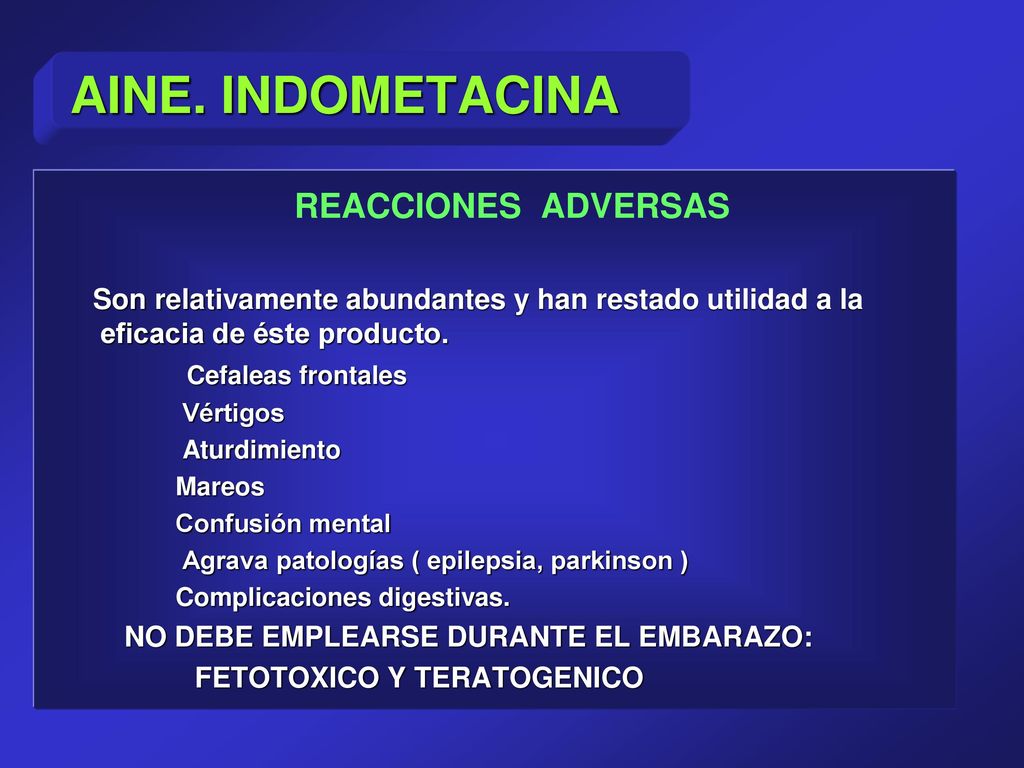 AINE. INDOMETACINA

REACCIONES ADVERSAS

Son relativamente abundantes y han restado utilidad a la eficacia de éste producto.

Cefaleas frontales
Vértigos
Aturdimiento
Mareos
Confusión mental
Agrava patologías ( epilepsia, parkinson )
Complicaciones digestivas.

NO DEBE EMPLEARSE DURANTE EL EMBARAZO:
FETOTOXICO Y TERATOGENICO